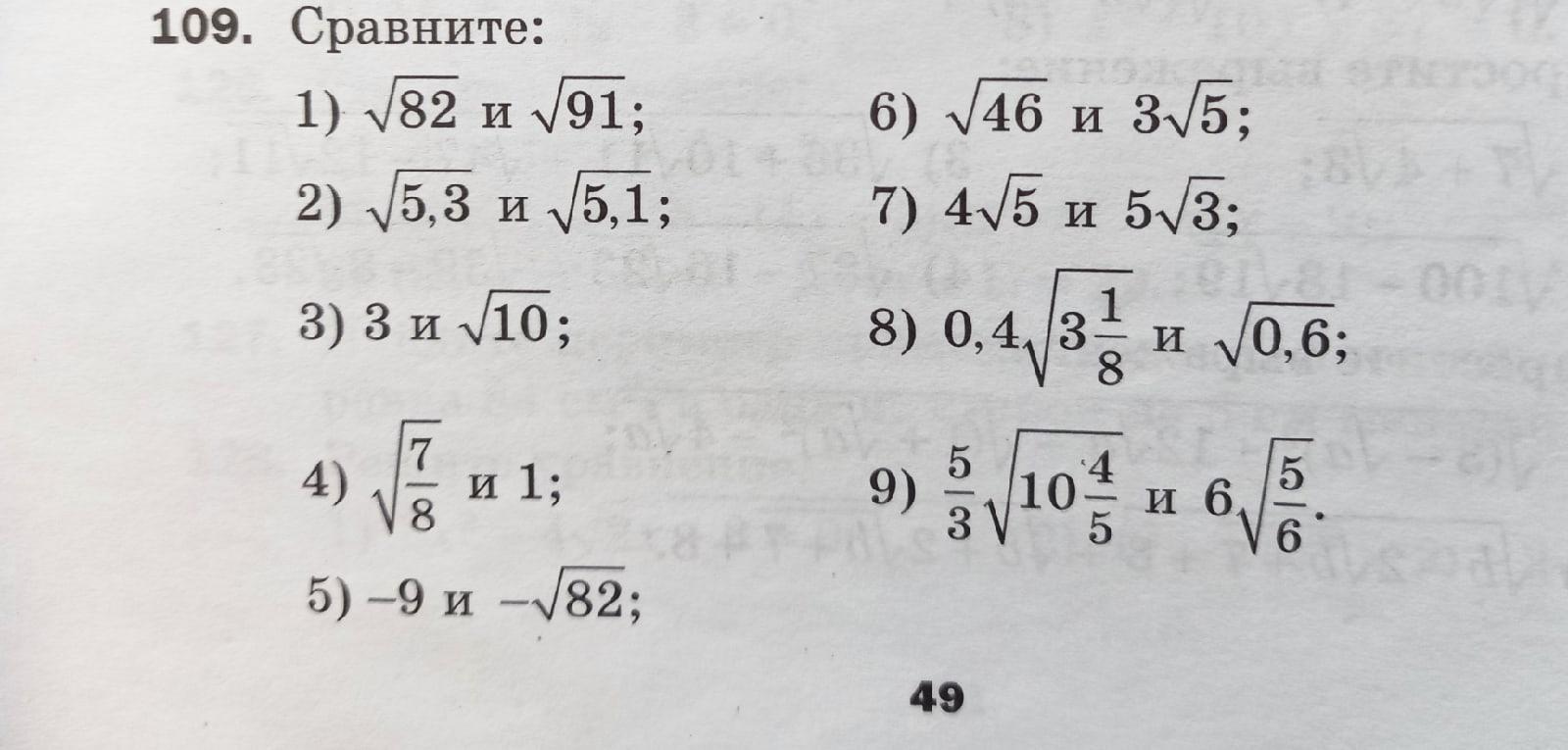 109. Сравните:

1) $\sqrt{82}$ и $\sqrt{91}$;

2) $\sqrt{5,3}$ и $\sqrt{5,1}$;

3) 3 и $\sqrt{10}$;

4) $\sqrt{\frac{7}{8}}$ и 1;

5) $-9$ и $-\sqrt{82}$;

6) $\sqrt{46}$ и $3\sqrt{5}$;

7) $4\sqrt{5}$ и $5\sqrt{3}$;

8) $0,4\sqrt{3\frac{1}{8}}$ и $\sqrt{0,6}$;

9) $\frac{5}{3}\sqrt{10\frac{4}{5}}$ и $6\sqrt{\frac{5}{6}}$.

49